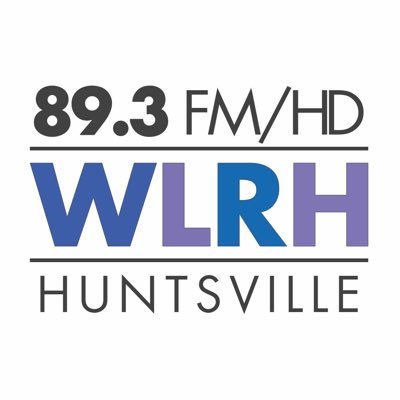 89.3 FM/HD

WLRH

HUNTSVILLE